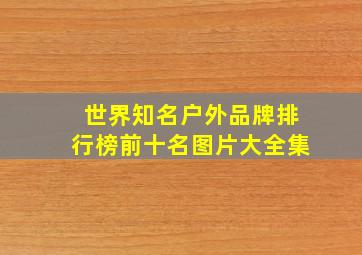 世界知名户外品牌排行榜前十名图片大全集